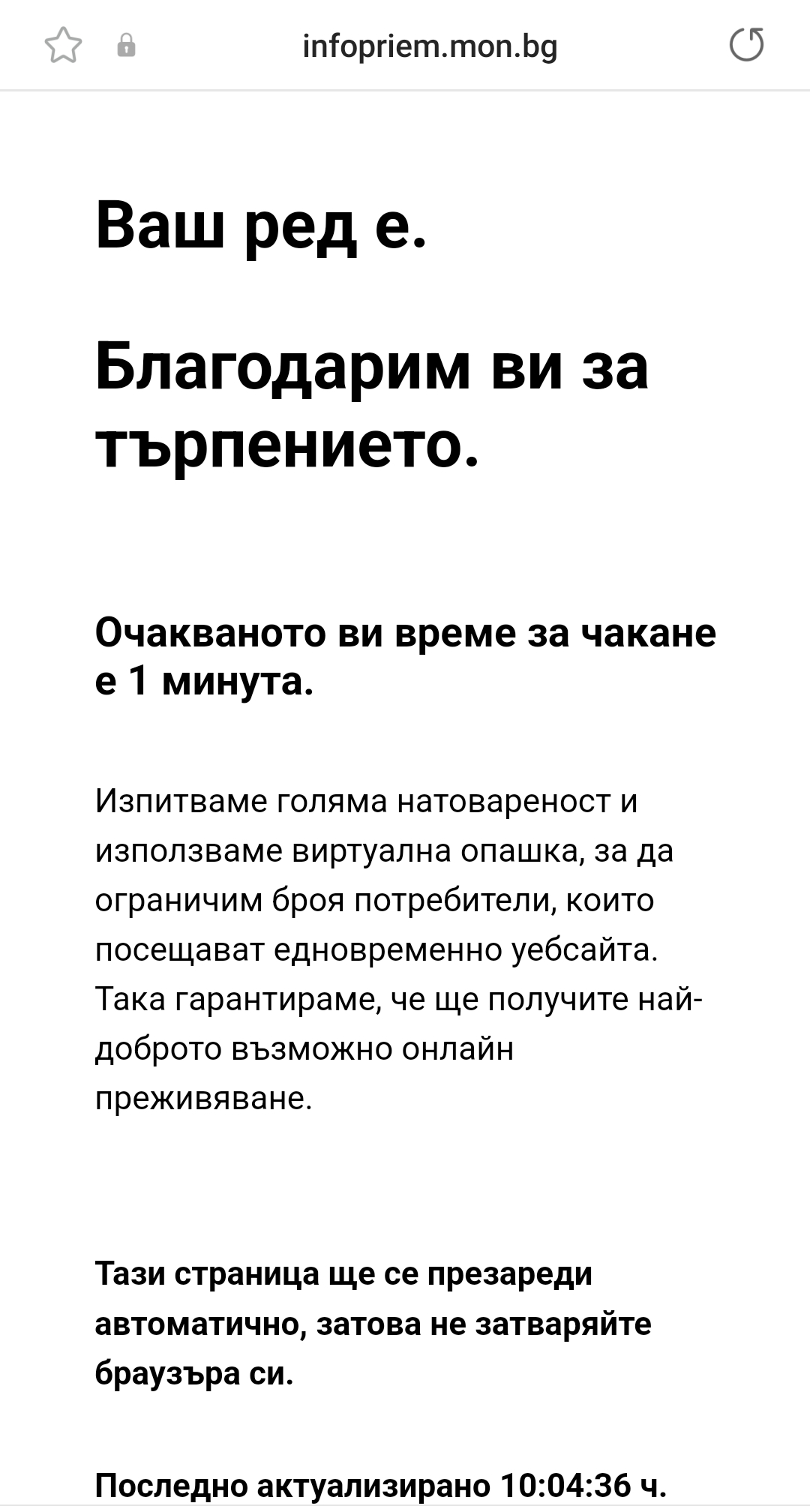 infopriem.mon.bg

Ваш ред е.

Благодарим ви за търпението.

Очакваното ви време за чакане е 1 минута.

Изпитваме голяма натовареност и използваме виртуална опашка, за да ограничим броя потребители, които посещават едновременно уебсайта. Така гарантираме, че ще получите най-доброто възможно онлайн преживяване.

Тази страница ще се презареди автоматично, затова не затваряйте браузъра си.

Последно актуализирано 10:04:36 ч.